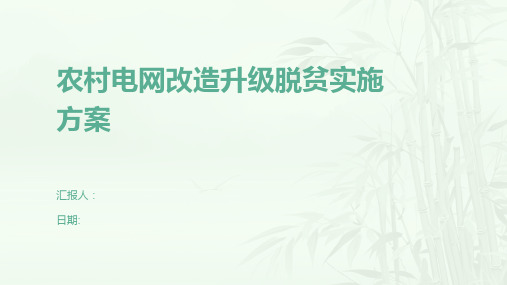 农村电网改造升级脱贫实施方案

汇报人：

日期: